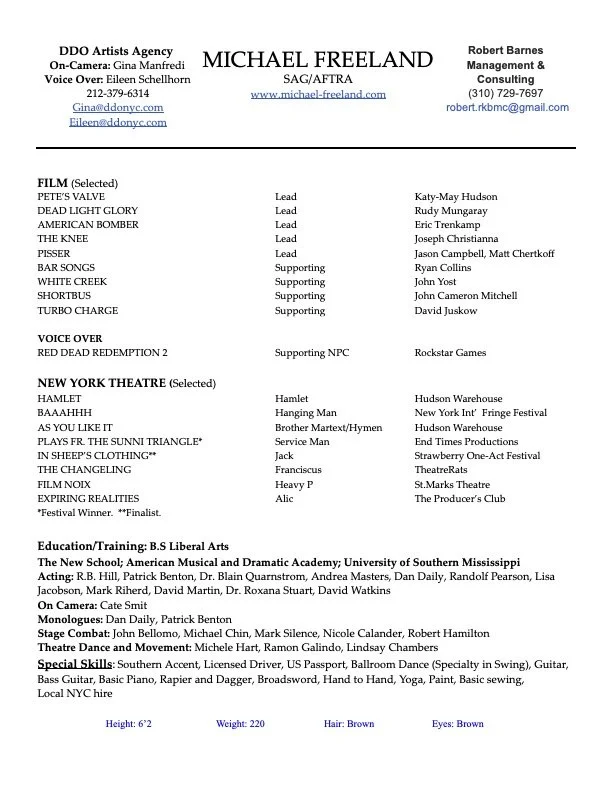 DDO Artists Agency
On-Camera: Gina Manfredi
Voice Over: Eileen Schellhorn
212-379-6314
Gina@ddonyc.com
Eileen@ddonyc.com

MICHAEL FREELAND
SAG/AFTRA
www.michael-freeland.com

Robert Barnes
Management &
Consulting
(310) 729-7697
robert.rkbmc@gmail.com

FILM (Selected)

| | | |
|---|---|---|
| PETE'S VALVE | Lead | Katy-May Hudson |
| DEAD LIGHT GLORY | Lead | Rudy Mungaray |
| AMERICAN BOMBER | Lead | Eric Trenkamp |
| THE KNEE | Lead | Joseph Christianna |
| PISSER | Lead | Jason Campbell, Matt Chertkoff |
| BAR SONGS | Supporting | Ryan Collins |
| WHITE CREEK | Supporting | John Yost |
| SHORTBUS | Supporting | John Cameron Mitchell |
| TURBO CHARGE | Supporting | David Juskow |

VOICE OVER

| | | |
|---|---|---|
| RED DEAD REDEMPTION 2 | Supporting NPC | Rockstar Games |

NEW YORK THEATRE (Selected)

| | | |
|---|---|---|
| HAMLET | Hamlet | Hudson Warehouse |
| BAAAHHH | Hanging Man | New York Int' Fringe Festival |
| AS YOU LIKE IT | Brother Martext/Hymen | Hudson Warehouse |
| PLAYS FR. THE SUNNI TRIANGLE* | Service Man | End Times Productions |
| IN SHEEP'S CLOTHING** | Jack | Strawberry One-Act Festival |
| THE CHANGELING | Franciscus | TheatreRats |
| FILM NOIX | Heavy P | St.Marks Theatre |
| EXPIRING REALITIES | Alic | The Producer's Club |

*Festival Winner. **Finalist.

Education/Training: B.S Liberal Arts
The New School; American Musical and Dramatic Academy; University of Southern Mississippi
Acting: R.B. Hill, Patrick Benton, Dr. Blain Quarnstrom, Andrea Masters, Dan Daily, Randolf Pearson, Lisa Jacobson, Mark Riherd, David Martin, Dr. Roxana Stuart, David Watkins
On Camera: Cate Smit
Monologues: Dan Daily, Patrick Benton
Stage Combat: John Bellomo, Michael Chin, Mark Silence, Nicole Calander, Robert Hamilton
Theatre Dance and Movement: Michele Hart, Ramon Galindo, Lindsay Chambers
Special Skills: Southern Accent, Licensed Driver, US Passport, Ballroom Dance (Specialty in Swing), Guitar, Bass Guitar, Basic Piano, Rapier and Dagger, Broadsword, Hand to Hand, Yoga, Paint, Basic sewing, Local NYC hire

Height: 6'2 Weight: 220 Hair: Brown Eyes: Brown